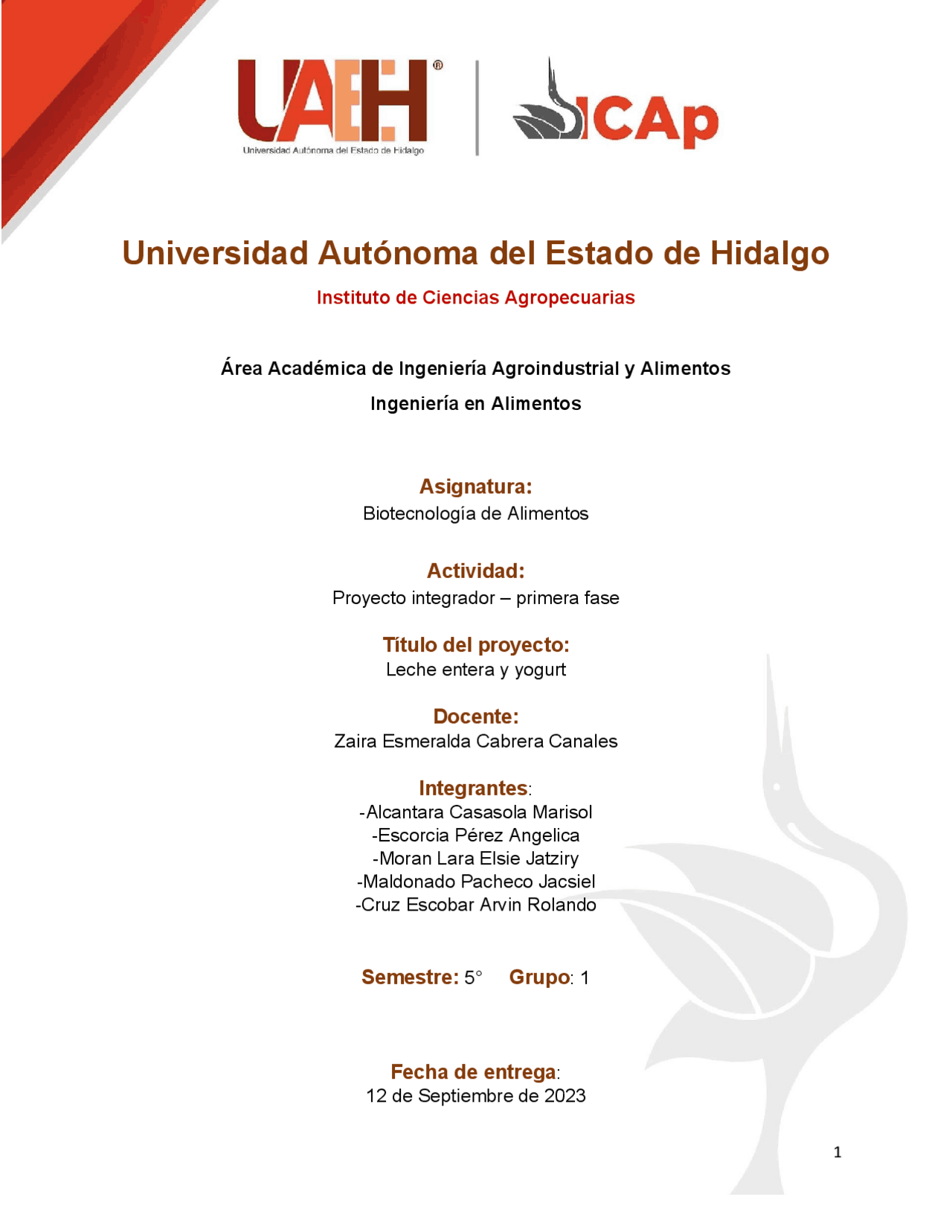 UAEH®
Universidad Autónoma del Estado de Hidalgo

ICAp

Universidad Autónoma del Estado de Hidalgo

Instituto de Ciencias Agropecuarias

Área Académica de Ingeniería Agroindustrial y Alimentos

Ingeniería en Alimentos

Asignatura:
Biotecnología de Alimentos

Actividad:
Proyecto integrador – primera fase

Título del proyecto:
Leche entera y yogurt

Docente:
Zaira Esmeralda Cabrera Canales

Integrantes:
-Alcantara Casasola Marisol
-Escorcia Pérez Angelica
-Moran Lara Elsie Jatziry
-Maldonado Pacheco Jacsiel
-Cruz Escobar Arvin Rolando

Semestre: 5° Grupo: 1

Fecha de entrega:
12 de Septiembre de 2023

1